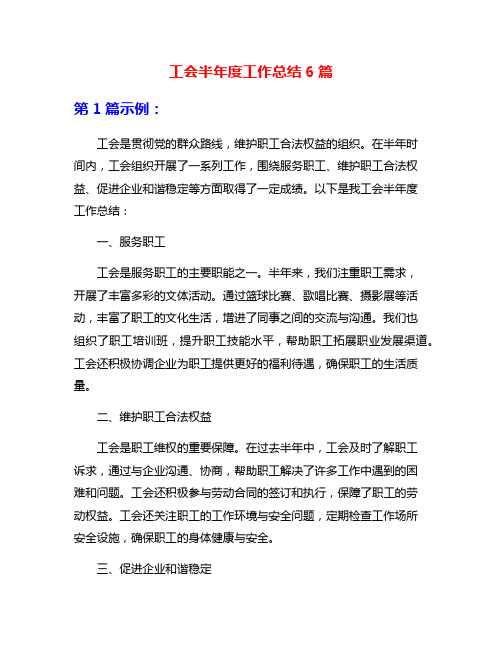 工会半年度工作总结 6 篇

第 1 篇示例：

工会是贯彻党的群众路线，维护职工合法权益的组织。在半年时间内，工会组织开展了一系列工作，围绕服务职工、维护职工合法权益、促进企业和谐稳定等方面取得了一定成绩。以下是我工会半年度工作总结：

一、服务职工

工会是服务职工的主要职能之一。半年来，我们注重职工需求，开展了丰富多彩的文体活动。通过篮球比赛、歌唱比赛、摄影展等活动，丰富了职工的文化生活，增进了同事之间的交流与沟通。我们也组织了职工培训班，提升职工技能水平，帮助职工拓展职业发展渠道。工会还积极协调企业为职工提供更好的福利待遇，确保职工的生活质量。

二、维护职工合法权益

工会是职工维权的重要保障。在过去半年中，工会及时了解职工诉求，通过与企业沟通、协商，帮助职工解决了许多工作中遇到的困难和问题。工会还积极参与劳动合同的签订和执行，保障了职工的劳动权益。工会还关注职工的工作环境与安全问题，定期检查工作场所安全设施，确保职工的身体健康与安全。

三、促进企业和谐稳定